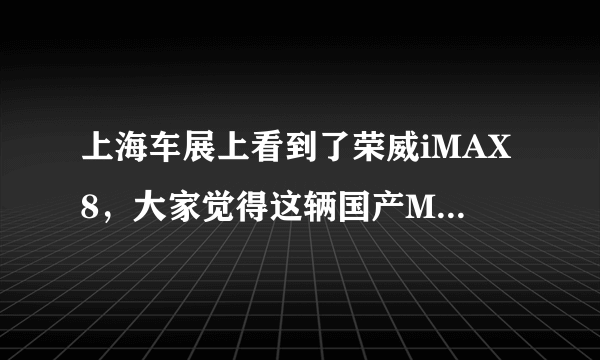 上海车展上看到了荣威iMAX8，大家觉得这辆国产M...